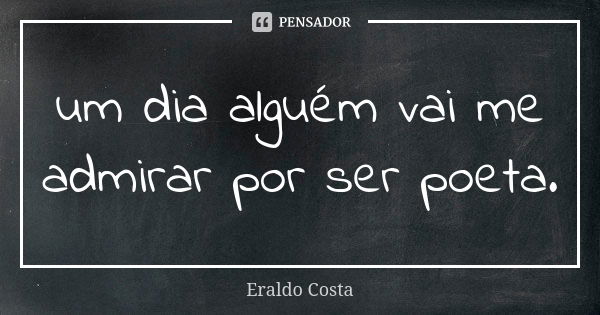 PENSADOR

um dia alguém vai me admirar por ser poeta.

Eraldo Costa